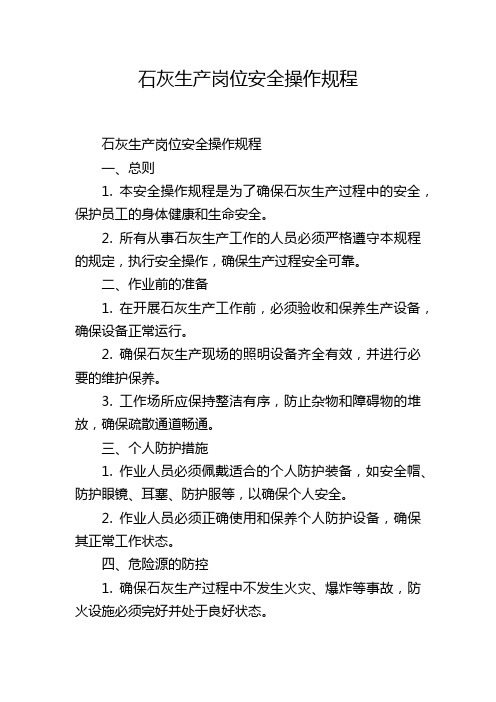 石灰生产岗位安全操作规程

石灰生产岗位安全操作规程

一、总则

1. 本安全操作规程是为了确保石灰生产过程中的安全，保护员工的身体健康和生命安全。

2. 所有从事石灰生产工作的人员必须严格遵守本规程的规定，执行安全操作，确保生产过程安全可靠。

二、作业前的准备

1. 在开展石灰生产工作前，必须验收和保养生产设备，确保设备正常运行。

2. 确保石灰生产现场的照明设备齐全有效，并进行必要的维护保养。

3. 工作场所应保持整洁有序，防止杂物和障碍物的堆放，确保疏散通道畅通。

三、个人防护措施

1. 作业人员必须佩戴适合的个人防护装备，如安全帽、防护眼镜、耳塞、防护服等，以确保个人安全。

2. 作业人员必须正确使用和保养个人防护设备，确保其正常工作状态。

四、危险源的防控

1. 确保石灰生产过程中不发生火灾、爆炸等事故，防火设施必须完好并处于良好状态。